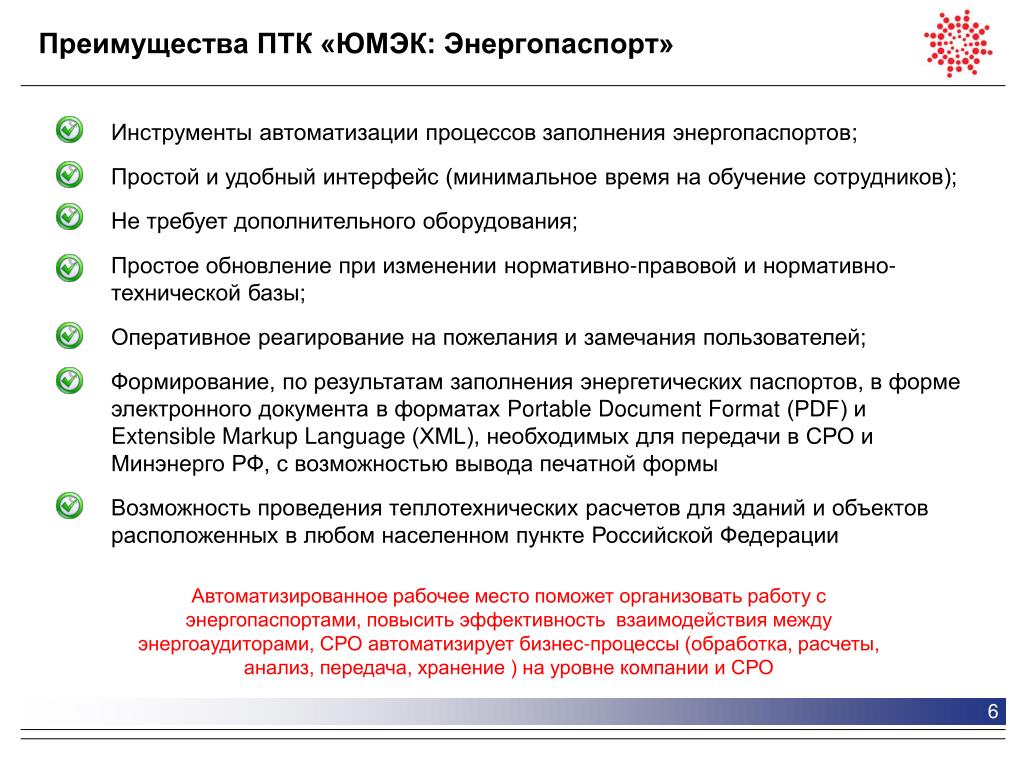 Преимущества ПТК «ЮМЭК: Энергопаспорт»

Инструменты автоматизации процессов заполнения энергопаспортов;

Простой и удобный интерфейс (минимальное время на обучение сотрудников);

Не требует дополнительного оборудования;

Простое обновление при изменении нормативно-правовой и нормативно-технической базы;

Оперативное реагирование на пожелания и замечания пользователей;

Формирование, по результатам заполнения энергетических паспортов, в форме электронного документа в форматах Portable Document Format (PDF) и Extensible Markup Language (XML), необходимых для передачи в СРО и Минэнерго РФ, с возможностью вывода печатной формы

Возможность проведения теплотехнических расчетов для зданий и объектов расположенных в любом населенном пункте Российской Федерации

Автоматизированное рабочее место поможет организовать работу с энергопаспортами, повысить эффективность взаимодействия между энергоаудиторами, СРО автоматизирует бизнес-процессы (обработка, расчеты, анализ, передача, хранение ) на уровне компании и СРО

6